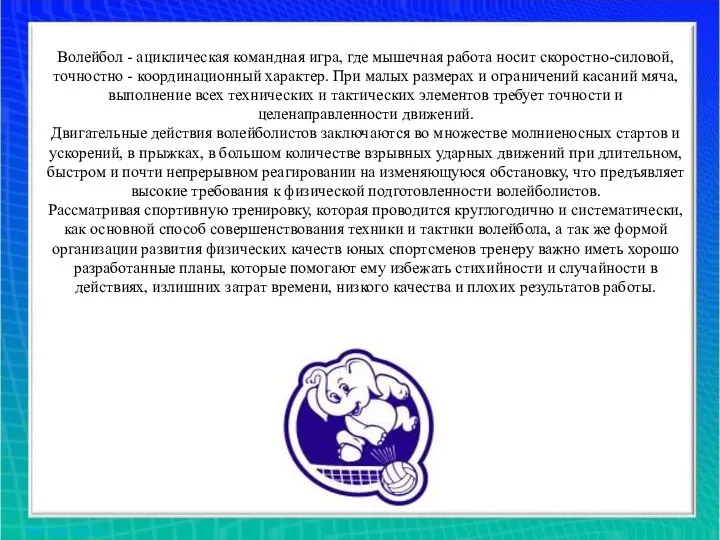 Волейбол - ациклическая командная игра, где мышечная работа носит скоростно-силовой, точностно - координационный характер. При малых размерах и ограничений касаний мяча, выполнение всех технических и тактических элементов требует точности и целенаправленности движений.
Двигательные действия волейболистов заключаются во множестве молниеносных стартов и ускорений, в прыжках, в большом количестве взрывных ударных движений при длительном, быстром и почти непрерывном реагировании на изменяющуюся обстановку, что предъявляет высокие требования к физической подготовленности волейболистов.
Рассматривая спортивную тренировку, которая проводится круглогодично и систематически, как основной способ совершенствования техники и тактики волейбола, а так же формой организации развития физических качеств юных спортсменов тренеру важно иметь хорошо разработанные планы, которые помогают ему избежать стихийности и случайности в действиях, излишних затрат времени, низкого качества и плохих результатов работы.